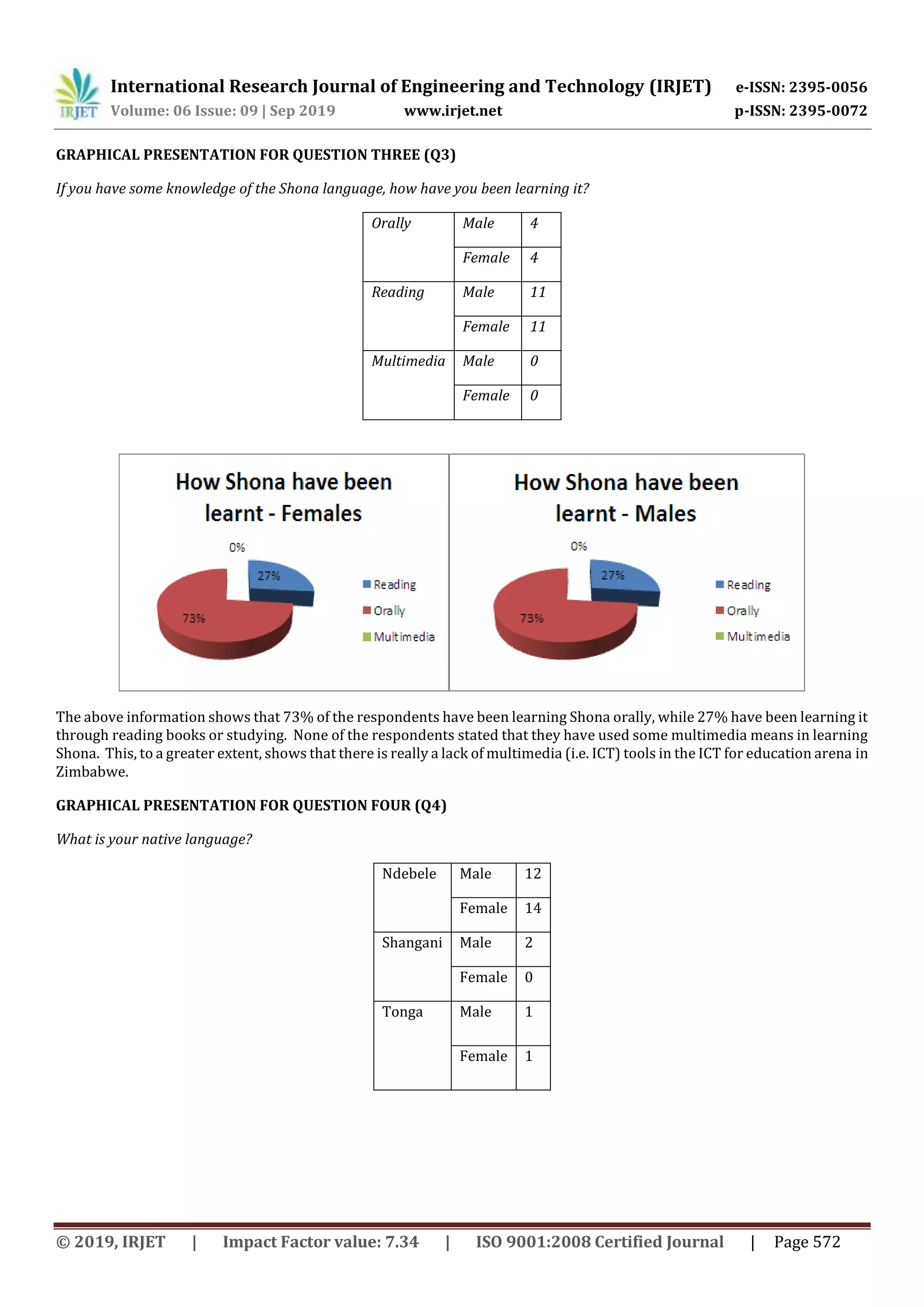 IRJET International Research Journal of Engineering and Technology (IRJET) e-ISSN: 2395-0056
Volume: 06 Issue: 09 | Sep 2019 www.irjet.net p-ISSN: 2395-0072

GRAPHICAL PRESENTATION FOR QUESTION THREE (Q3)

If you have some knowledge of the Shona language, how have you been learning it?

| Orally | Male | 4 |
|---|---|---|
| | Female | 4 |
| Reading | Male | 11 |
| | Female | 11 |
| Multimedia | Male | 0 |
| | Female | 0 |

How Shona have been learnt - Females

0%
27%
73%
Reading
Orally
Multimedia

How Shona have been learnt - Males

0%
27%
73%
Reading
Orally
Multimedia

The above information shows that 73% of the respondents have been learning Shona orally, while 27% have been learning it through reading books or studying. None of the respondents stated that they have used some multimedia means in learning Shona. This, to a greater extent, shows that there is really a lack of multimedia (i.e. ICT) tools in the ICT for education arena in Zimbabwe.

GRAPHICAL PRESENTATION FOR QUESTION FOUR (Q4)

What is your native language?

| Ndebele | Male | 12 |
|---|---|---|
| | Female | 14 |
| Shangani | Male | 2 |
| | Female | 0 |
| Tonga | Male | 1 |
| | Female | 1 |

© 2019, IRJET | Impact Factor value: 7.34 | ISO 9001:2008 Certified Journal | Page 572